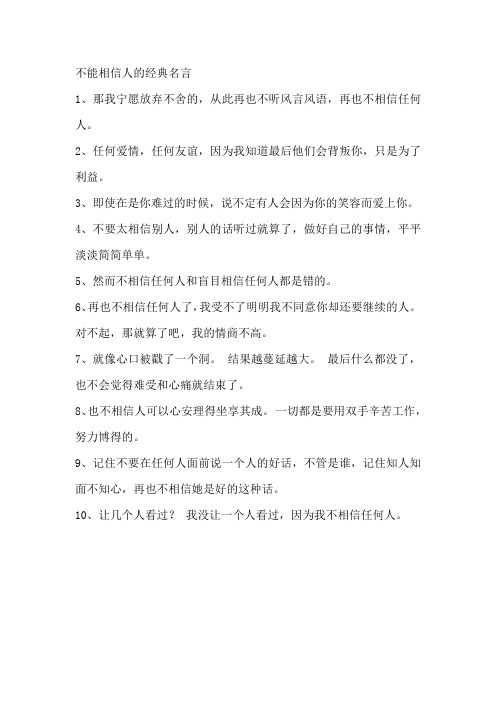 不能相信人的经典名言

1、那我宁愿放弃不舍的，从此再也不听风言风语，再也不相信任何人。

2、任何爱情，任何友谊，因为我知道最后他们会背叛你，只是为了利益。

3、即使在是你难过的时候，说不定有人会因为你的笑容而爱上你。

4、不要太相信别人，别人的话听过就算了，做好自己的事情，平平淡淡简简单单。

5、然而不相信任何人和盲目相信任何人都是错的。

6、再也不相信任何人了，我受不了明明我不同意你却还要继续的人。对不起，那就算了吧，我的情商不高。

7、就像心口被戳了一个洞。 结果越蔓延越大。 最后什么都没了，也不会觉得难受和心痛就结束了。

8、也不相信人可以心安理得坐享其成。一切都是要用双手辛苦工作，努力博得的。

9、记住不要在任何人面前说一个人的好话，不管是谁，记住知人知面不知心，再也不相信她是好的这种话。

10、让几个人看过？ 我没让一个人看过，因为我不相信任何人。